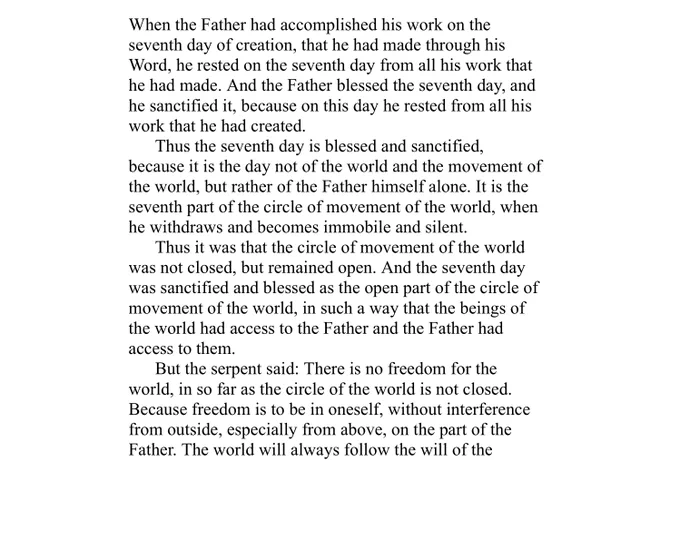 When the Father had accomplished his work on the seventh day of creation, that he had made through his Word, he rested on the seventh day from all his work that he had made. And the Father blessed the seventh day, and he sanctified it, because on this day he rested from all his work that he had created.

Thus the seventh day is blessed and sanctified, because it is the day not of the world and the movement of the world, but rather of the Father himself alone. It is the seventh part of the circle of movement of the world, when he withdraws and becomes immobile and silent.

Thus it was that the circle of movement of the world was not closed, but remained open. And the seventh day was sanctified and blessed as the open part of the circle of movement of the world, in such a way that the beings of the world had access to the Father and the Father had access to them.

But the serpent said: There is no freedom for the world, in so far as the circle of the world is not closed. Because freedom is to be in oneself, without interference from outside, especially from above, on the part of the Father. The world will always follow the will of the